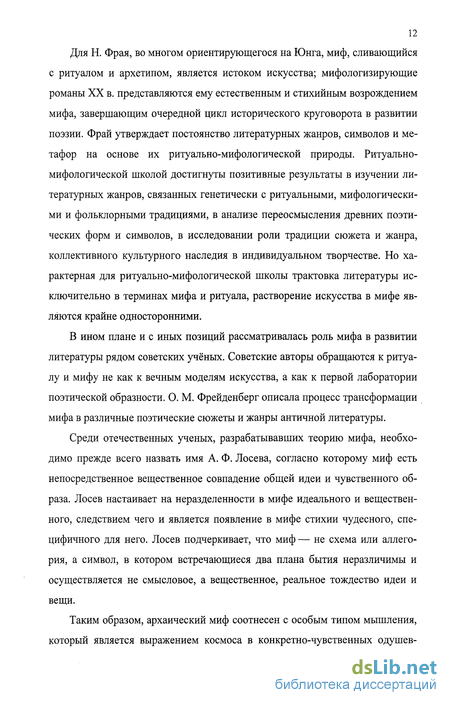 12

Для Н. Фрая, во многом ориентирующегося на Юнга, миф, сливающийся с ритуалом и архетипом, является истоком искусства; мифологизирующие романы XX в. представляются ему естественным и стихийным возрождением мифа, завершающим очередной цикл исторического круговорота в развитии поэзии. Фрай утверждает постоянство литературных жанров, символов и метафор на основе их ритуально-мифологической природы. Ритуально-мифологической школой достигнуты позитивные результаты в изучении литературных жанров, связанных генетически с ритуальными, мифологическими и фольклорными традициями, в анализе переосмысления древних поэтических форм и символов, в исследовании роли традиции сюжета и жанра, коллективного культурного наследия в индивидуальном творчестве. Но характерная для ритуально-мифологической школы трактовка литературы исключительно в терминах мифа и ритуала, растворение искусства в мифе являются крайне односторонними.

В ином плане и с иных позиций рассматривалась роль мифа в развитии литературы рядом советских учёных. Советские авторы обращаются к ритуалу и мифу не как к вечным моделям искусства, а как к первой лаборатории поэтической образности. О. М. Фрейденберг описала процесс трансформации мифа в различные поэтические сюжеты и жанры античной литературы.

Среди отечественных ученых, разрабатывавших теорию мифа, необходимо прежде всего назвать имя А. Ф. Лосева, согласно которому миф есть непосредственное вещественное совпадение общей идеи и чувственного образа. Лосев настаивает на неразделенности в мифе идеального и вещественного, следствием чего и является появление в мифе стихии чудесного, специфичного для него. Лосев подчеркивает, что миф — не схема или аллегория, а символ, в котором встречающиеся два плана бытия неразличимы и осуществляется не смысловое, а вещественное, реальное тождество идеи и вещи.

Таким образом, архаический миф соотнесен с особым типом мышления, который является выражением космоса в конкретно-чувственных одушев-

dsLib.net
библиотека диссертаций